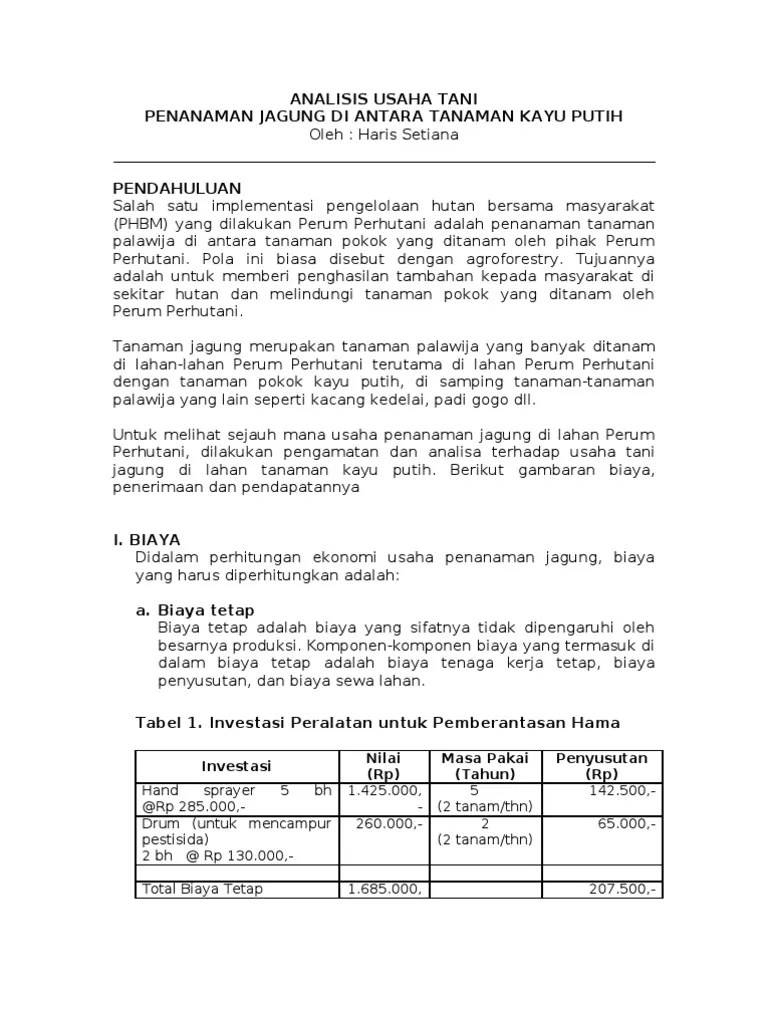 ANALISIS USAHA TANI
PENANAMAN JAGUNG DI ANTARA TANAMAN KAYU PUTIH
Oleh : Haris Setiana

PENDAHULUAN
Salah satu implementasi pengelolaan hutan bersama masyarakat (PHBM) yang dilakukan Perum Perhutani adalah penanaman tanaman palawija di antara tanaman pokok yang ditanam oleh pihak Perum Perhutani. Pola ini biasa disebut dengan agroforestry. Tujuannya adalah untuk memberi penghasilan tambahan kepada masyarakat di sekitar hutan dan melindungi tanaman pokok yang ditanam oleh Perum Perhutani.

Tanaman jagung merupakan tanaman palawija yang banyak ditanam di lahan-lahan Perum Perhutani terutama di lahan Perum Perhutani dengan tanaman pokok kayu putih, di samping tanaman-tanaman palawija yang lain seperti kacang kedelai, padi gogo dll.

Untuk melihat sejauh mana usaha penanaman jagung di lahan Perum Perhutani, dilakukan pengamatan dan analisa terhadap usaha tani jagung di lahan tanaman kayu putih. Berikut gambaran biaya, penerimaan dan pendapatannya

I. BIAYA
Didalam perhitungan ekonomi usaha penanaman jagung, biaya yang harus diperhitungkan adalah:

a. Biaya tetap
Biaya tetap adalah biaya yang sifatnya tidak dipengaruhi oleh besarnya produksi. Komponen-komponen biaya yang termasuk di dalam biaya tetap adalah biaya tenaga kerja tetap, biaya penyusutan, dan biaya sewa lahan.

Tabel 1. Investasi Peralatan untuk Pemberantasan Hama

| Investasi | Nilai (Rp) | Masa Pakai (Tahun) | Penyusutan (Rp) |
|---|---|---|---|
| Hand sprayer 5 bh @Rp 285.000,- | 1.425.000,- | 5 (2 tanam/thn) | 142.500,- |
| Drum (untuk mencampur pestisida) 2 bh @ Rp 130.000,- | 260.000,- | 2 (2 tanam/thn) | 65.000,- |
| | | | |
| Total Biaya Tetap | 1.685.000, | | 207.500,- |